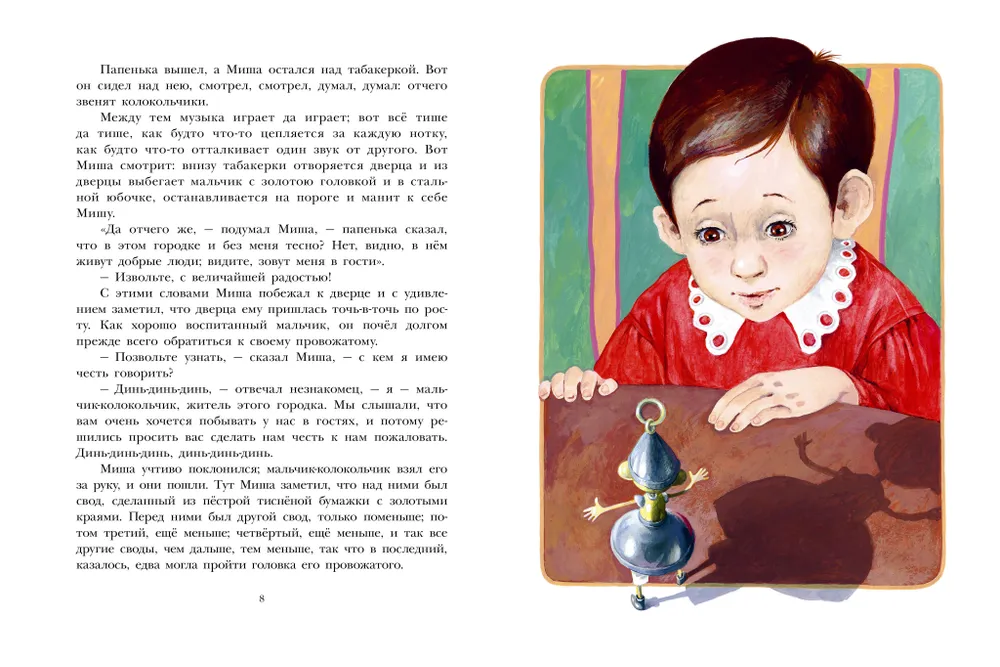 Папенька вышел, а Миша остался над табакеркой. Вот он сидел над нею, смотрел, смотрел, думал, думал: отчего звенят колокольчики.

Между тем музыка играет да играет; вот всё тише да тише, как будто что-то цепляется за каждую нотку, как будто что-то отталкивает один звук от другого. Вот Миша смотрит: внизу табакерки отворяется дверца и из дверцы выбегает мальчик с золотою головкой и в стальной юбочке, останавливается на пороге и манит к себе Мишу.

«Да отчего же, — подумал Миша, — папенька сказал, что в этом городке и без меня тесно? Нет, видно, в нём живут добрые люди; видите, зовут меня в гости».

— Извольте, с величайшей радостью!

С этими словами Миша побежал к дверце и с удивлением заметил, что дверца ему пришлась точь-в-точь по росту. Как хорошо воспитанный мальчик, он почёл долгом прежде всего обратиться к своему провожатому.

— Позвольте узнать, — сказал Миша, — с кем я имею честь говорить?

— Динь-динь-динь, — отвечал незнакомец, — я — мальчик-колокольчик, житель этого городка. Мы слышали, что вам очень хочется побывать у нас в гостях, и потому решились просить вас сделать нам честь к нам пожаловать. Динь-динь-динь, динь-динь-динь.

Миша учтиво поклонился; мальчик-колокольчик взял его за руку, и они пошли. Тут Миша заметил, что над ними был свод, сделанный из пёстрой тиснёной бумажки с золотыми краями. Перед ними был другой свод, только поменьше; потом третий, ещё меньше; четвёртый, ещё меньше, и так все другие своды, чем дальше, тем меньше, так что в последний, казалось, едва могла пройти головка его провожатого.

8